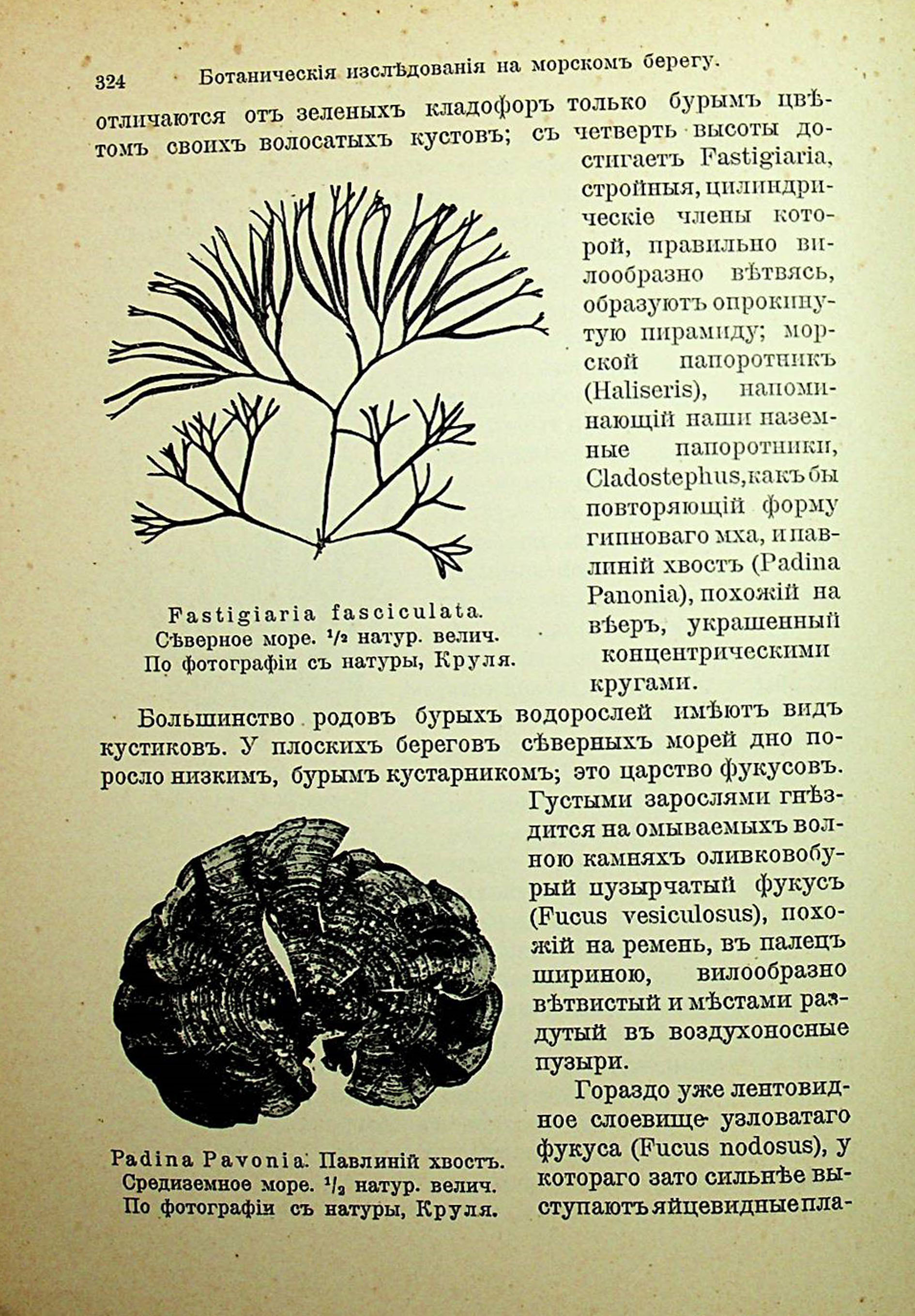 324 Ботаническія изслѣдованія на морскомъ берегу.

отличаются отъ зеленыхъ кладофоръ только бурымъ цвѣтомъ своихъ волосатыхъ кустовъ; съ четверть высоты достигаетъ Fastigiaria, стройныя, цилиндрическіе члены которой, правильно вилообразно вѣтвясь, образуютъ опрокинутую пирамиду; морской папоротникъ (Haliseris), напоминающій наши наземные папоротники, Cladostephus, какъ бы повторяющій форму гипноваго мха, и павлиній хвостъ (Padina Panonia), похожій на вѣеръ, украшенный концентрическими кругами.

Fastigiaria fasciculata.
Сѣверное море. $^1/_2$ натур. велич.
По фотографіи съ натуры, Круля.

Большинство родовъ бурыхъ водорослей имѣютъ видъ кустиковъ. У плоскихъ береговъ сѣверныхъ морей дно поросло низкимъ, бурымъ кустарникомъ; это царство фукусовъ. Густыми зарослями гнѣздится на омываемыхъ волною камняхъ оливковобурый пузырчатый фукусъ (Fucus vesiculosus), похожій на ремень, въ палецъ шириною, вилообразно вѣтвистый и мѣстами раздутый въ воздухоносные пузыри.

Гораздо уже лентовидное слоевище узловатаго фукуса (Fucus nodosus), у котораго зато сильнѣе выступаютъ яйцевидные пла-

Padina Pavonia. Павлиній хвостъ.
Средиземное море. $^1/_2$ натур. велич.
По фотографіи съ натуры, Круля.